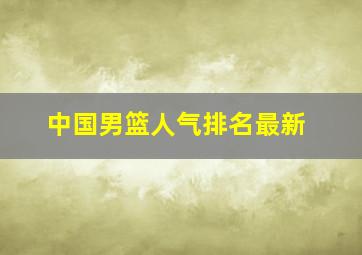 中国男篮人气排名最新